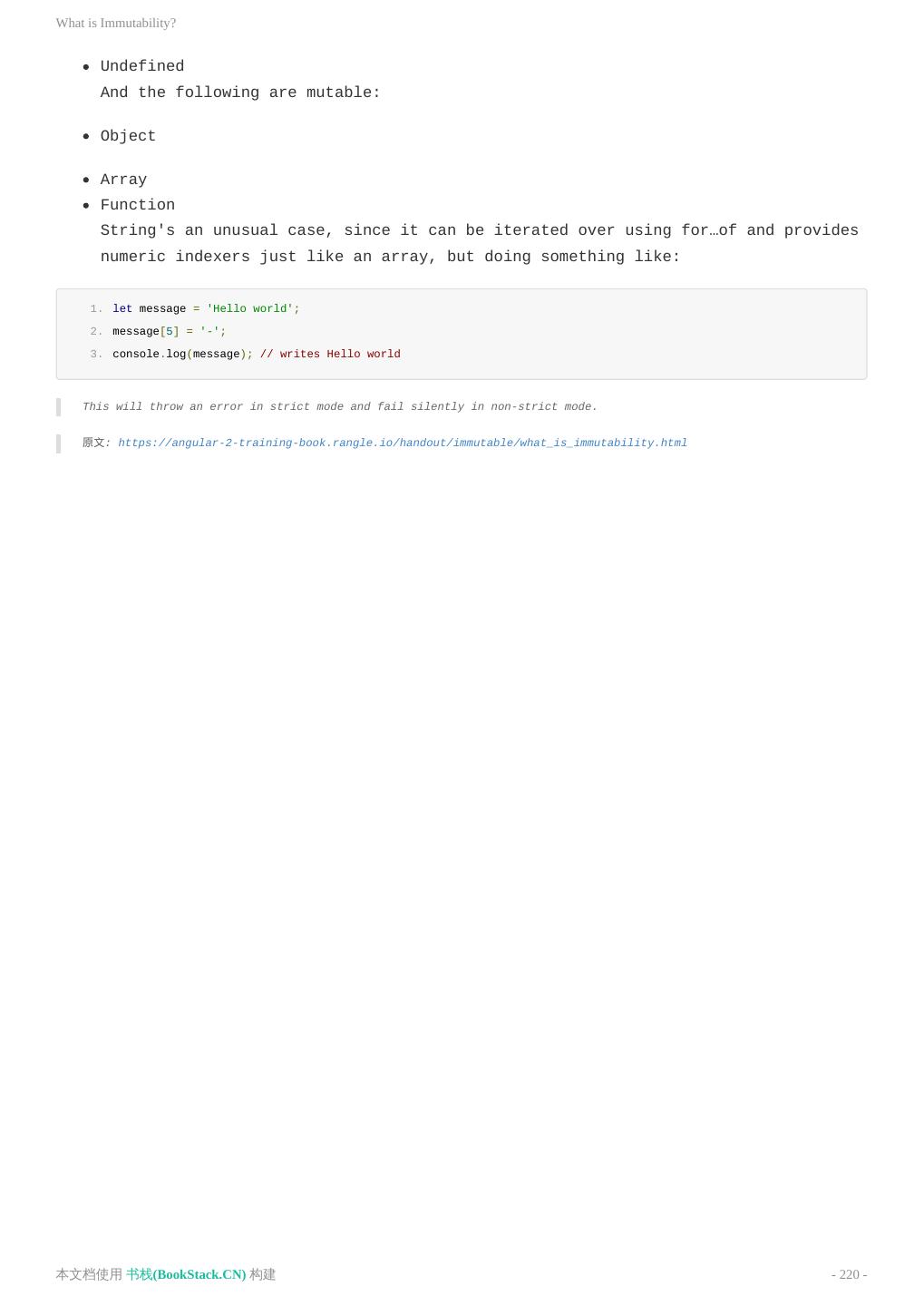 What is Immutability?

• Undefined
And the following are mutable:

• Object

• Array
• Function
String's an unusual case, since it can be iterated over using for…of and provides numeric indexers just like an array, but doing something like:

1. let message = 'Hello world';
2. message[5] = '-';
3. console.log(message); // writes Hello world

This will throw an error in strict mode and fail silently in non-strict mode.

原文: https://angular-2-training-book.rangle.io/handout/immutable/what_is_immutability.html

本文档使用 书栈(BookStack.CN) 构建

- 220 -